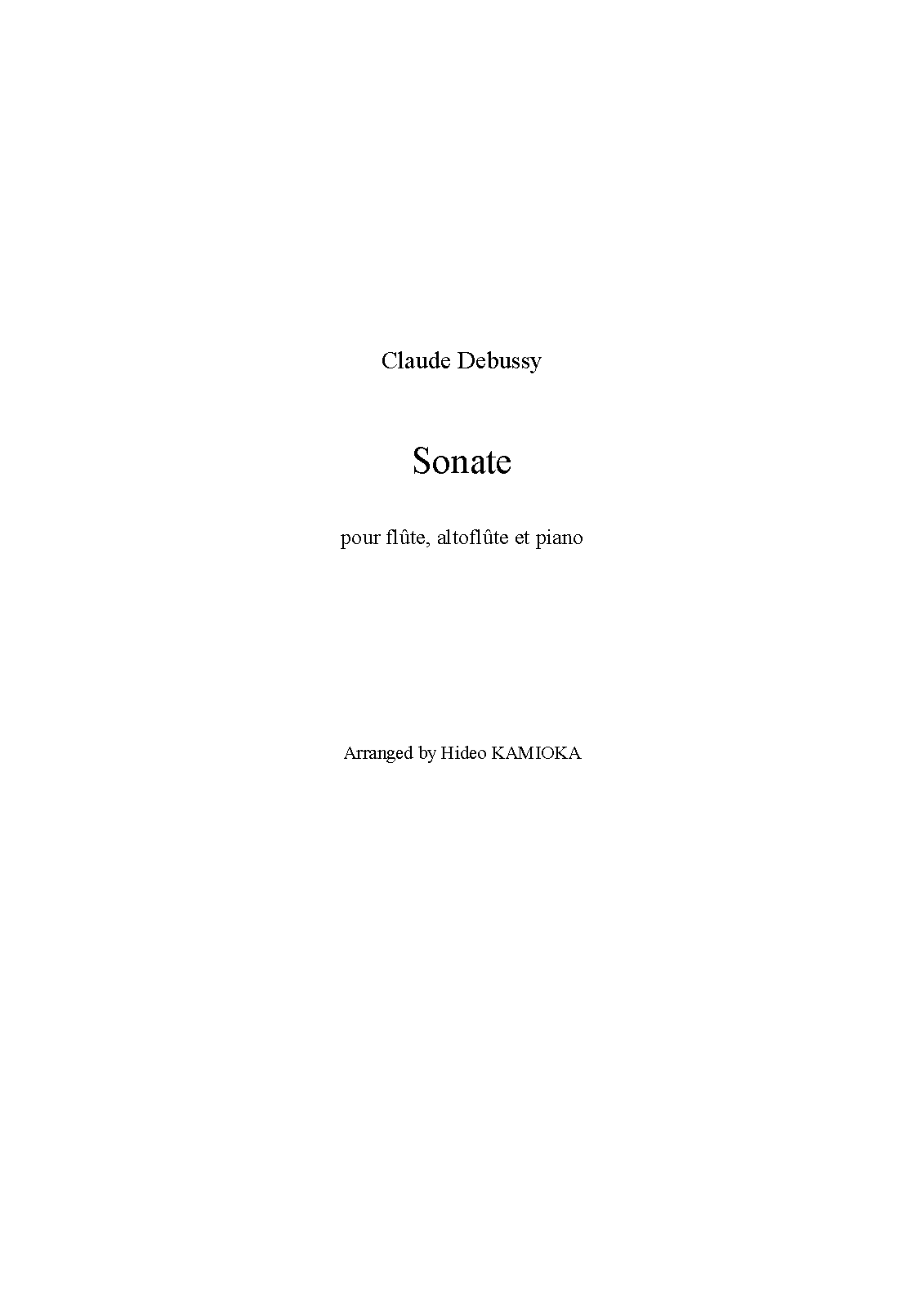 Claude Debussy

Sonate

pour flûte, altoflûte et piano

Arranged by Hideo KAMIOKA